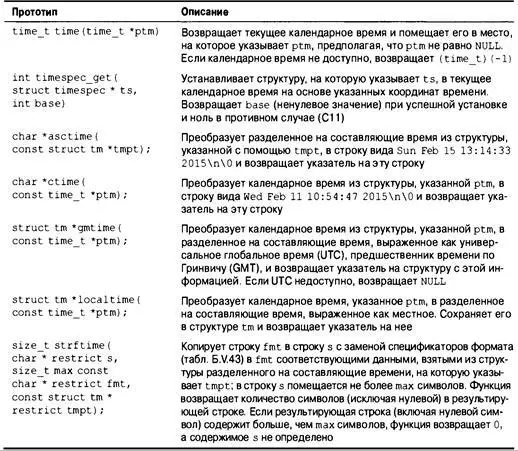 | Прототип | Описание |
|---|---|
| time_t time(time_t *ptm) | Возвращает текущее календарное время и помещает его в место, на которое указывает ptm, предполагая, что ptm не равно NULL. Если календарное время не доступно, возвращает (time_t)(-1) |
| int timespec_get( struct timespec * ts, int base) | Устанавливает структуру, на которую указывает ts, в текущее календарное время на основе указанных координат времени. Возвращает base (ненулевое значение) при успешной установке и ноль в противном случае (C11) |
| char *asctime( const struct tm *tmpt); | Преобразует разделенное на составляющие время из структуры, указанной с помощью tmpt, в строку вида Sun Feb 15 13:14:33 2015\n\0 и возвращает указатель на эту строку |
| char *ctime( const time_t *ptm); | Преобразует календарное время из структуры, указанной ptm, в строку вида Wed Feb 11 10:54:47 2015\n\0 и возвращает указатель на эту строку |
| struct tm *gmtime( const time_t *ptm); | Преобразует календарное время из структуры, указанной ptm, в разделенное на составляющие время, выраженное как универсальное глобальное время (UTC), предшественник времени по Гринвичу (GMT), и возвращает указатель на структуру с этой информацией. Если UTC недоступно, возвращает NULL |
| struct tm *localtime( const time_t *ptm); | Преобразует календарное время, указанное ptm, в разделенное на составляющие время, выраженное как местное. Сохраняет его в структуре tm и возвращает указатель на нее |
| size_t strftime( char * restrict s, size_t max const char * restrict fmt, const struct tm * restrict tmpt); | Копирует строку fmt в строку s с заменой спецификаторов формата (табл. Б.V.43) в fmt соответствующими данными, взятыми из структуры разделенного на составляющие времени, на которую указывает tmpt; в строку s помещается не более max символов. Функция возвращает количество символов (исключая нулевой) в результирующей строке. Если результирующая строка (включая нулевой символ) содержит больше, чем max символов, функция возвращает 0, а содержимое s не определено |